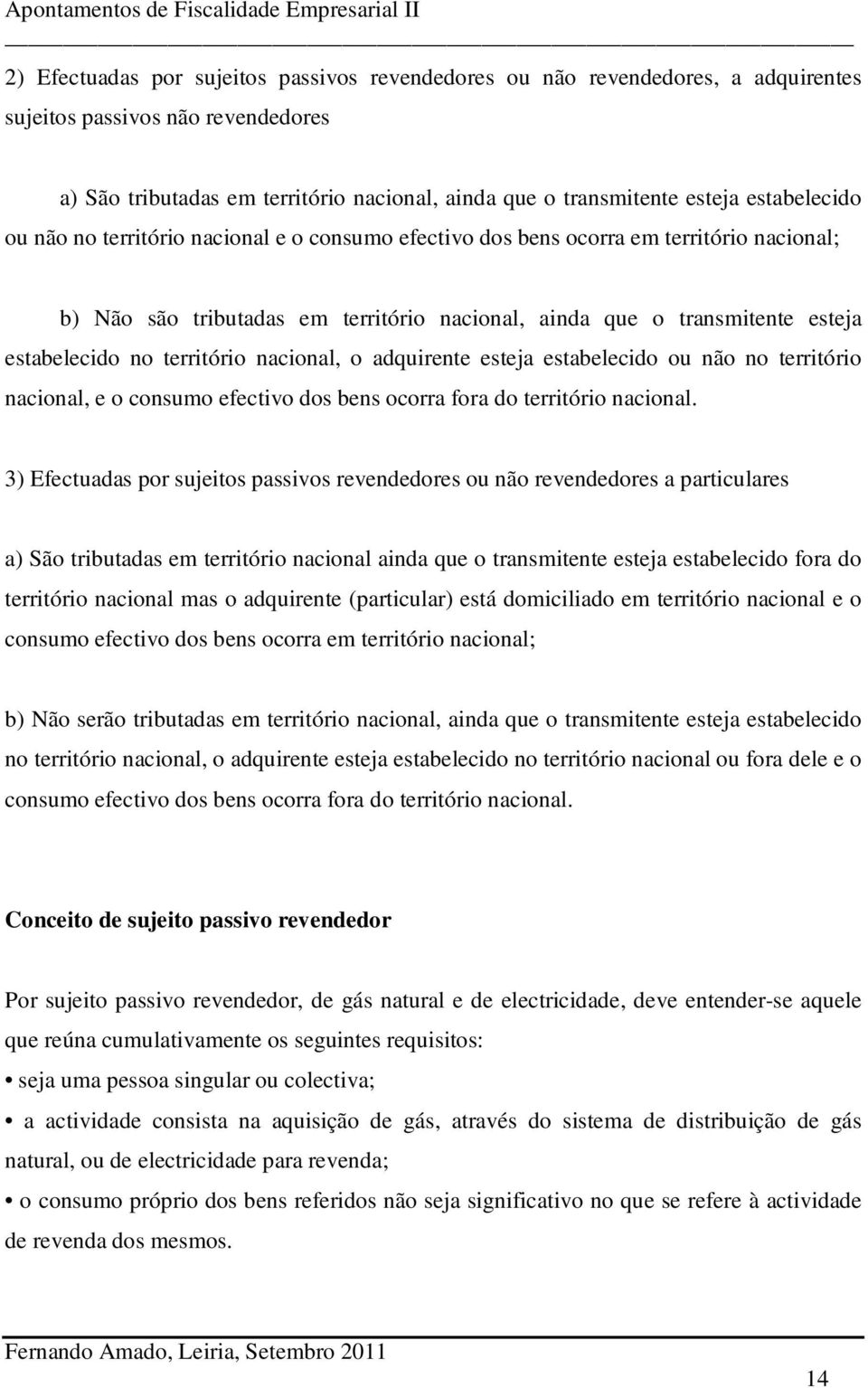 Apontamentos de Fiscalidade Empresarial II

2) Efectuadas por sujeitos passivos revendedores ou não revendedores, a adquirentes sujeitos passivos não revendedores

a) São tributadas em território nacional, ainda que o transmitente esteja estabelecido ou não no território nacional e o consumo efectivo dos bens ocorra em território nacional;

b) Não são tributadas em território nacional, ainda que o transmitente esteja estabelecido no território nacional, o adquirente esteja estabelecido ou não no território nacional, e o consumo efectivo dos bens ocorra fora do território nacional.

3) Efectuadas por sujeitos passivos revendedores ou não revendedores a particulares

a) São tributadas em território nacional ainda que o transmitente esteja estabelecido fora do território nacional mas o adquirente (particular) está domiciliado em território nacional e o consumo efectivo dos bens ocorra em território nacional;

b) Não serão tributadas em território nacional, ainda que o transmitente esteja estabelecido no território nacional, o adquirente esteja estabelecido no território nacional ou fora dele e o consumo efectivo dos bens ocorra fora do território nacional.

Conceito de sujeito passivo revendedor

Por sujeito passivo revendedor, de gás natural e de electricidade, deve entender-se aquele que reúna cumulativamente os seguintes requisitos:
• seja uma pessoa singular ou colectiva;
• a actividade consista na aquisição de gás, através do sistema de distribuição de gás natural, ou de electricidade para revenda;
• o consumo próprio dos bens referidos não seja significativo no que se refere à actividade de revenda dos mesmos.

Fernando Amado, Leiria, Setembro 2011

14